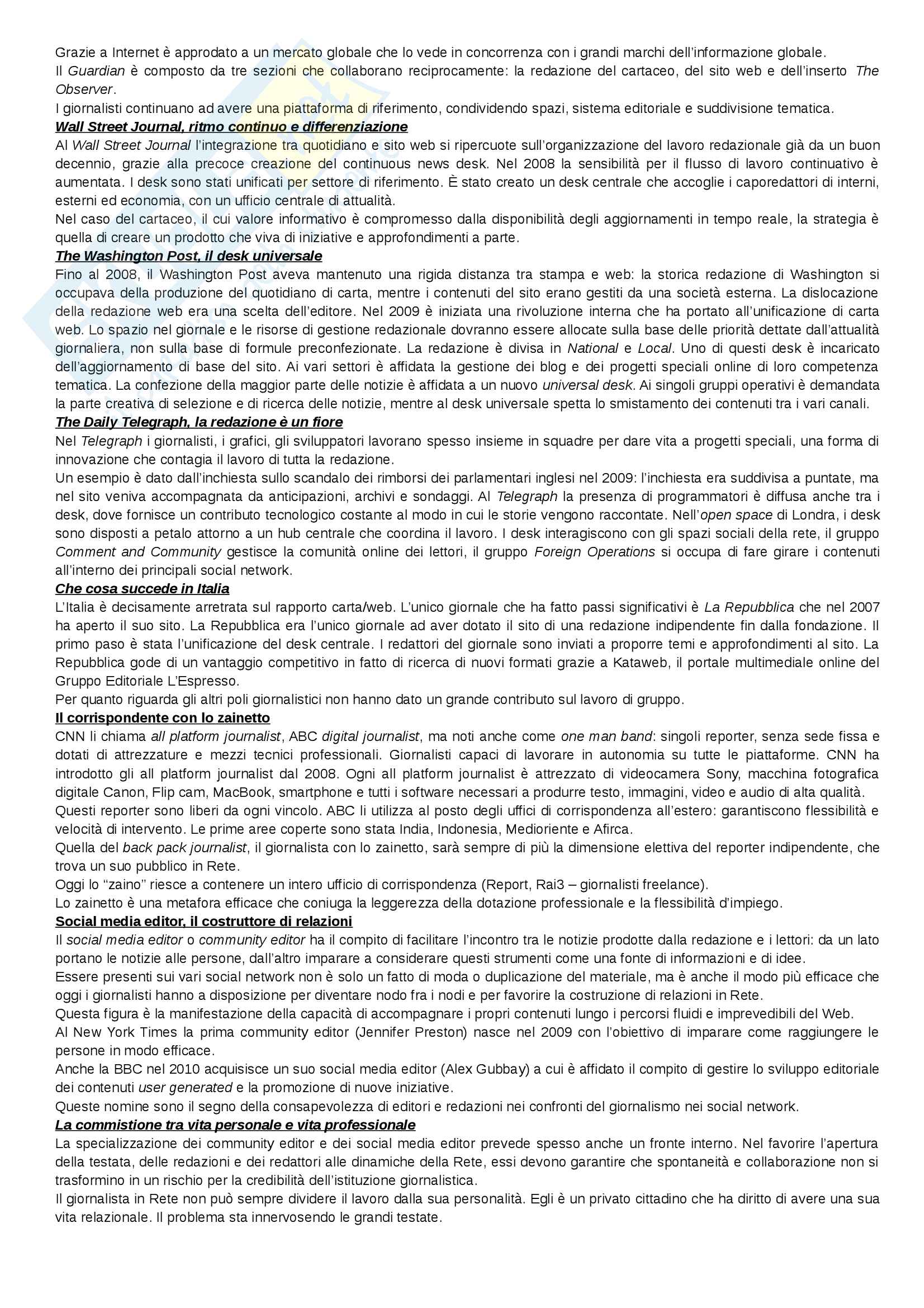 Grazie a Internet è approdato a un mercato globale che lo vede in concorrenza con i grandi marchi dell'informazione globale.
Il Guardian è composto da tre sezioni che collaborano reciprocamente: la redazione del cartaceo, del sito web e dell'inserto The Observer.
I giornalisti continuano ad avere una piattaforma di riferimento, condividendo spazi, sistema editoriale e suddivisione tematica.

Wall Street Journal, ritmo continuo e differenziazione
Al Wall Street Journal l'integrazione tra quotidiano e sito web si ripercuote sull'organizzazione del lavoro redazionale già da un buon decennio, grazie alla precoce creazione del continuous news desk. Nel 2008 la sensibilità per il flusso di lavoro continuativo è aumentata. I desk sono stati unificati per settore di riferimento. È stato creato un desk centrale che accoglie i caporedattori di interni, esterni ed economia, con un ufficio centrale di attualità.
Nel caso del cartaceo, il cui valore informativo è compromesso dalla disponibilità degli aggiornamenti in tempo reale, la strategia è quella di creare un prodotto che viva di iniziative e approfondimenti a parte.

The Washington Post, il desk universale
Fino al 2008, il Washington Post aveva mantenuto una rigida distanza tra stampa e web: la storica redazione di Washington si occupava della produzione del quotidiano di carta, mentre i contenuti del sito erano gestiti da una società esterna. La dislocazione della redazione web era una scelta dell'editore. Nel 2009 è iniziata una rivoluzione interna che ha portato all'unificazione di carta web. Lo spazio nel giornale e le risorse di gestione redazionale dovranno essere allocate sulla base delle priorità dettate dall'attualità giornaliera, non sulla base di formule preconfezionate. La redazione è divisa in National e Local. Uno di questi desk è incaricato dell'aggiornamento di base del sito. Ai vari settori è affidata la gestione dei blog e dei progetti speciali online di loro competenza tematica. La confezione della maggior parte delle notizie è affidata a un nuovo universal desk. Ai singoli gruppi operativi è demandata la parte creativa di selezione e di ricerca delle notizie, mentre al desk universale spetta lo smistamento dei contenuti tra i vari canali.

The Daily Telegraph, la redazione è un fiore
Nel Telegraph i giornalisti, i grafici, gli sviluppatori lavorano spesso insieme in squadre per dare vita a progetti speciali, una forma di innovazione che contagia il lavoro di tutta la redazione.
Un esempio è dato dall'inchiesta sullo scandalo dei rimborsi dei parlamentari inglesi nel 2009: l'inchiesta era suddivisa a puntate, ma nel sito veniva accompagnata da anticipazioni, archivi e sondaggi. Al Telegraph la presenza di programmatori è diffusa anche tra i desk, dove fornisce un contributo tecnologico costante al modo in cui le storie vengono raccontate. Nell'open space di Londra, i desk sono disposti a petalo attorno a un hub centrale che coordina il lavoro. I desk interagiscono con gli spazi sociali della rete, il gruppo Comment and Community gestisce la comunità online dei lettori, il gruppo Foreign Operations si occupa di fare girare i contenuti all'interno dei principali social network.

Che cosa succede in Italia
L'Italia è decisamente arretrata sul rapporto carta/web. L'unico giornale che ha fatto passi significativi è La Repubblica che nel 2007 ha aperto il suo sito. La Repubblica era l'unico giornale ad aver dotato il sito di una redazione indipendente fin dalla fondazione. Il primo paso è stata l'unificazione del desk centrale. I redattori del giornale sono inviati a proporre temi e approfondimenti al sito. La Repubblica gode di un vantaggio competitivo in fatto di ricerca di nuovi formati grazie a Kataweb, il portale multimediale online del Gruppo Editoriale L'Espresso.
Per quanto riguarda gli altri poli giornalistici non hanno dato un grande contributo sul lavoro di gruppo.

Il corrispondente con lo zainetto
CNN li chiama all platform journalist, ABC digital journalist, ma noti anche come one man band: singoli reporter, senza sede fissa e dotati di attrezzature e mezzi tecnici professionali. Giornalisti capaci di lavorare in autonomia su tutte le piattaforme. CNN ha introdotto gli all platform journalist dal 2008. Ogni all platform journalist è attrezzato di videocamera Sony, macchina fotografica digitale Canon, Flip cam, MacBook, smartphone e tutti i software necessari a produrre testo, immagini, video e audio di alta qualità.
Questi reporter sono liberi da ogni vincolo. ABC li utilizza al posto degli uffici di corrispondenza all'estero: garantiscono flessibilità e velocità di intervento. Le prime aree coperte sono stata India, Indonesia, Medioriente e Afirca.
Quella del back pack journalist, il giornalista con lo zainetto, sarà sempre di più la dimensione elettiva del reporter indipendente, che trova un suo pubblico in Rete.
Oggi lo "zaino" riesce a contenere un intero ufficio di corrispondenza (Report, Rai3 – giornalisti freelance).
Lo zainetto è una metafora efficace che coniuga la leggerezza della dotazione professionale e la flessibilità d'impiego.

Social media editor, il costruttore di relazioni
Il social media editor o community editor ha il compito di facilitare l'incontro tra le notizie prodotte dalla redazione e i lettori: da un lato portano le notizie alle persone, dall'altro imparare a considerare questi strumenti come una fonte di informazioni e di idee.
Essere presenti sui vari social network non è solo un fatto di moda o duplicazione del materiale, ma è anche il modo più efficace che oggi i giornalisti hanno a disposizione per diventare nodo fra i nodi e per favorire la costruzione di relazioni in Rete.
Questa figura è la manifestazione della capacità di accompagnare i propri contenuti lungo i percorsi fluidi e imprevedibili del Web.
Al New York Times la prima community editor (Jennifer Preston) nasce nel 2009 con l'obiettivo di imparare come raggiungere le persone in modo efficace.
Anche la BBC nel 2010 acquisisce un suo social media editor (Alex Gubbay) a cui è affidato il compito di gestire lo sviluppo editoriale dei contenuti user generated e la promozione di nuove iniziative.
Queste nomine sono il segno della consapevolezza di editori e redazioni nei confronti del giornalismo nei social network.

La commistione tra vita personale e vita professionale
La specializzazione dei community editor e dei social media editor prevede spesso anche un fronte interno. Nel favorire l'apertura della testata, delle redazioni e dei redattori alle dinamiche della Rete, essi devono garantire che spontaneità e collaborazione non si trasformino in un rischio per la credibilità dell'istituzione giornalistica.
Il giornalista in Rete non può sempre dividere il lavoro dalla sua personalità. Egli è un privato cittadino che ha diritto di avere una sua vita relazionale. Il problema sta innervosendo le grandi testate.